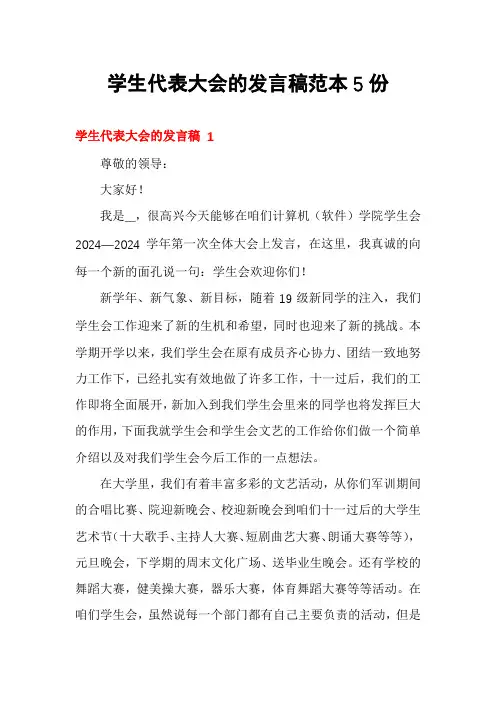 学生代表大会的发言稿范本 5 份

学生代表大会的发言稿 1

尊敬的领导：

大家好！

我是__，很高兴今天能够在咱们计算机（软件）学院学生会 2024—2024 学年第一次全体大会上发言，在这里，我真诚的向每一个新的面孔说一句：学生会欢迎你们！

新学年、新气象、新目标，随着 19 级新同学的注入，我们学生会工作迎来了新的生机和希望，同时也迎来了新的挑战。本学期开学以来，我们学生会在原有成员齐心协力、团结一致地努力工作下，已经扎实有效地做了许多工作，十一过后，我们的工作即将全面展开，新加入到我们学生会里来的同学也将发挥巨大的作用，下面我就学生会和学生会文艺的工作给你们做一个简单介绍以及对我们学生会今后工作的一点想法。

在大学里，我们有着丰富多彩的文艺活动，从你们军训期间的合唱比赛、院迎新晚会、校迎新晚会到咱们十一过后的大学生艺术节（十大歌手、主持人大赛、短剧曲艺大赛、朗诵大赛等等），元旦晚会，下学期的周末文化广场、送毕业生晚会。还有学校的舞蹈大赛，健美操大赛，器乐大赛，体育舞蹈大赛等等活动。在咱们学生会，虽然说每一个部门都有自己主要负责的活动，但是